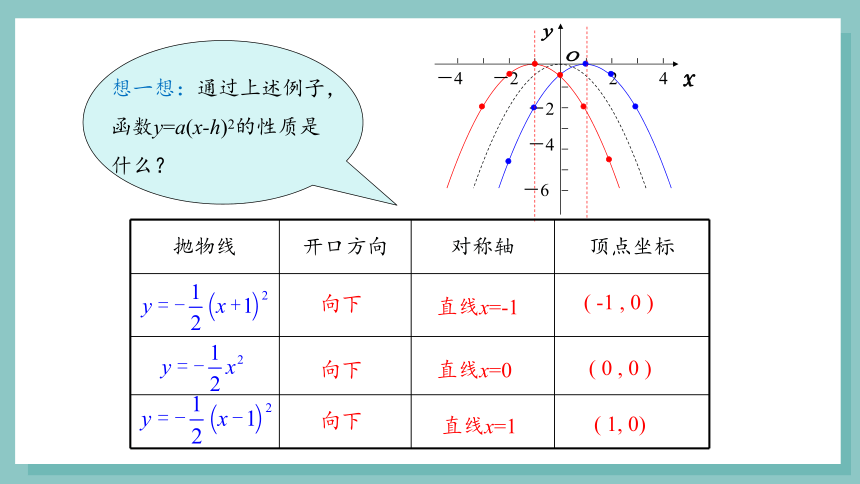 想一想：通过上述例子，函数$y=a(x-h)^2$的性质是什么？

$y$
$O$
$-4$ $-2$ $2$ $4$ $x$
$-2$
$-4$
$-6$

| 抛物线 | 开口方向 | 对称轴 | 顶点坐标 |
|---|---|---|---|
| $y=-\frac{1}{2}(x+1)^2$ | 向下 | 直线$x$=-1 | ( -1 , 0 ) |
| $y=-\frac{1}{2}x^2$ | 向下 | 直线$x$=0 | ( 0 , 0 ) |
| $y=-\frac{1}{2}(x-1)^2$ | 向下 | 直线$x$=1 | ( 1, 0) |